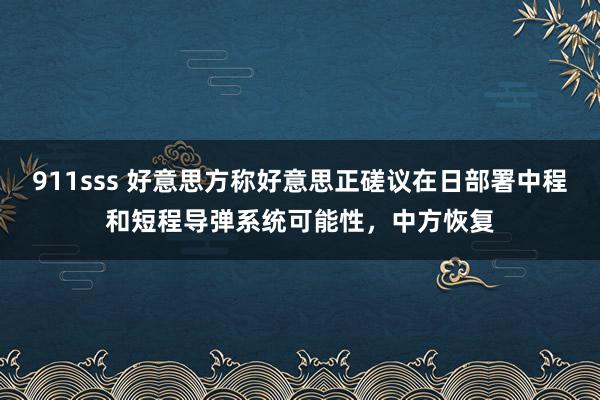 911sss 好意思方称好意思正磋议在日部署中程和短程导弹系统可能性，中方恢复